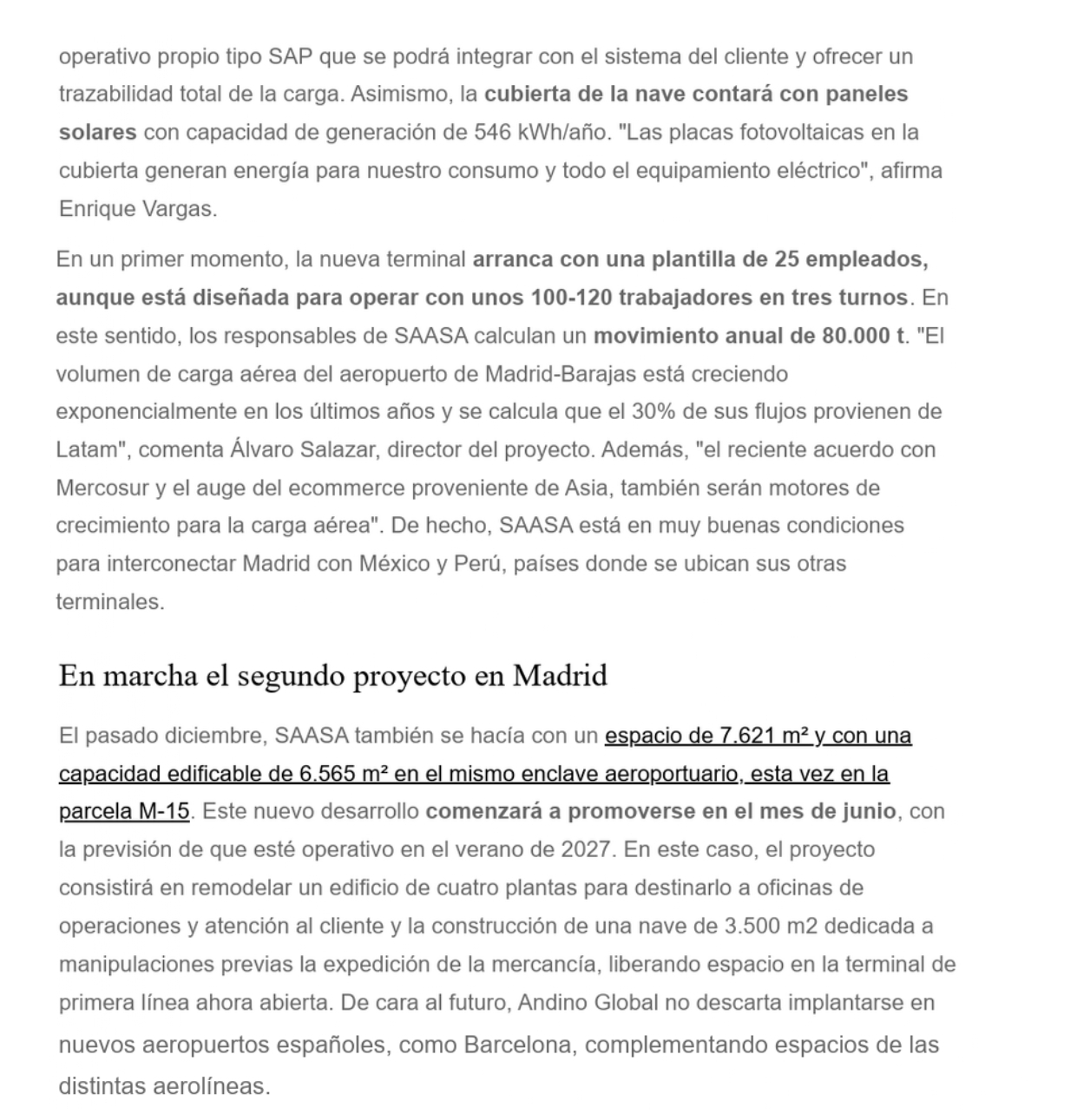 operativo propio tipo SAP que se podrá integrar con el sistema del cliente y ofrecer un trazabilidad total de la carga. Asimismo, la cubierta de la nave contará con paneles solares con capacidad de generación de 546 kWh/año. "Las placas fotovoltaicas en la cubierta generan energía para nuestro consumo y todo el equipamiento eléctrico", afirma Enrique Vargas.

En un primer momento, la nueva terminal arranca con una plantilla de 25 empleados, aunque está diseñada para operar con unos 100-120 trabajadores en tres turnos. En este sentido, los responsables de SAASA calculan un movimiento anual de 80.000 t. "El volumen de carga aérea del aeropuerto de Madrid-Barajas está creciendo exponencialmente en los últimos años y se calcula que el 30% de sus flujos provienen de Latam", comenta Álvaro Salazar, director del proyecto. Además, "el reciente acuerdo con Mercosur y el auge del ecommerce proveniente de Asia, también serán motores de crecimiento para la carga aérea". De hecho, SAASA está en muy buenas condiciones para interconectar Madrid con México y Perú, países donde se ubican sus otras terminales.

En marcha el segundo proyecto en Madrid

El pasado diciembre, SAASA también se hacía con un espacio de 7.621 m² y con una capacidad edificable de 6.565 m² en el mismo enclave aeroportuario, esta vez en la parcela M-15. Este nuevo desarrollo comenzará a promoverse en el mes de junio, con la previsión de que esté operativo en el verano de 2027. En este caso, el proyecto consistirá en remodelar un edificio de cuatro plantas para destinarlo a oficinas de operaciones y atención al cliente y la construcción de una nave de 3.500 m2 dedicada a manipulaciones previas la expedición de la mercancía, liberando espacio en la terminal de primera línea ahora abierta. De cara al futuro, Andino Global no descarta implantarse en nuevos aeropuertos españoles, como Barcelona, complementando espacios de las distintas aerolíneas.